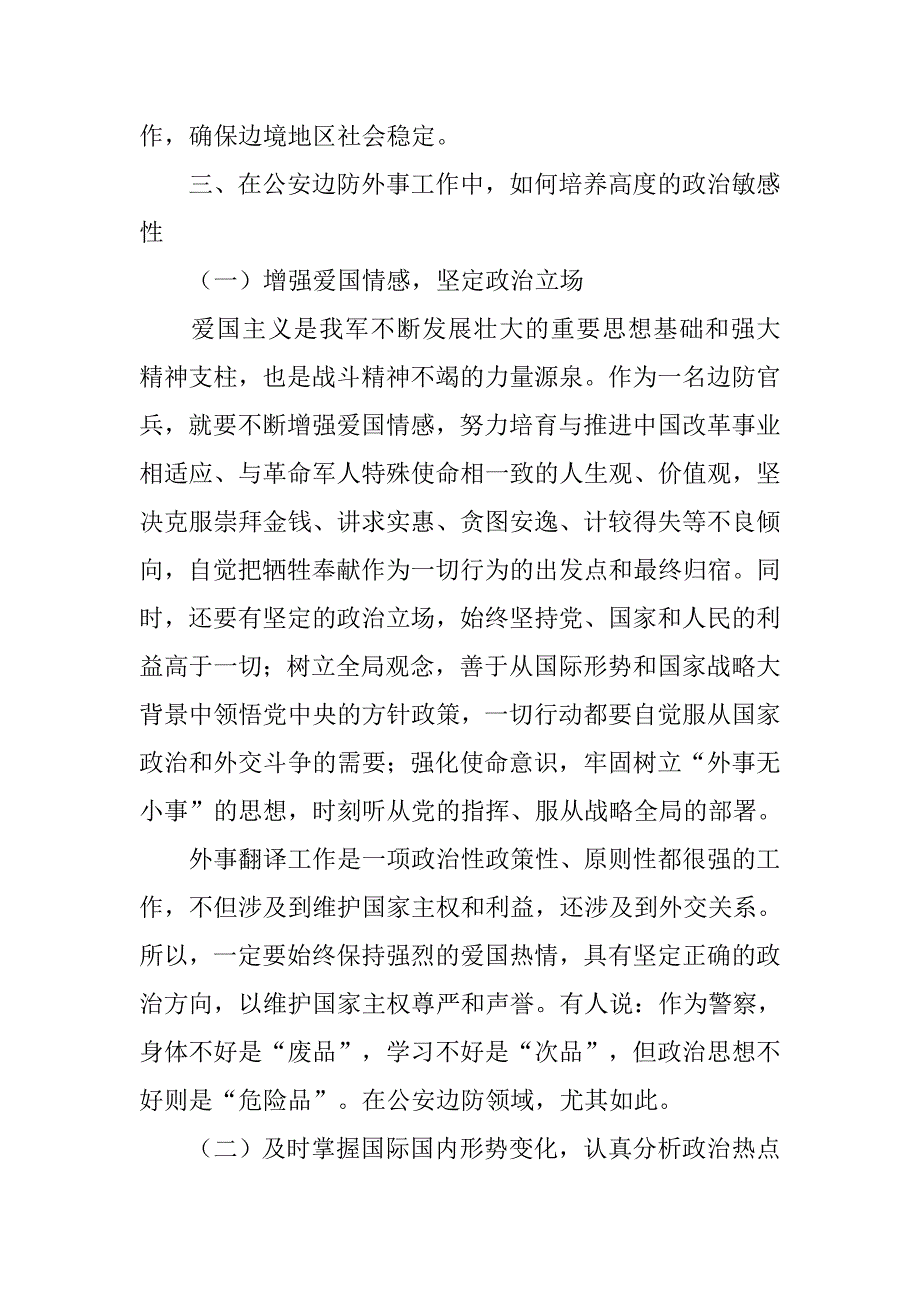 作，确保边境地区社会稳定。

三、在公安边防外事工作中，如何培养高度的政治敏感性

（一）增强爱国情感，坚定政治立场

爱国主义是我军不断发展壮大的重要思想基础和强大精神支柱，也是战斗精神不竭的力量源泉。作为一名边防官兵，就要不断增强爱国情感，努力培育与推进中国改革事业相适应、与革命军人特殊使命相一致的人生观、价值观，坚决克服崇拜金钱、讲求实惠、贪图安逸、计较得失等不良倾向，自觉把牺牲奉献作为一切行为的出发点和最终归宿。同时，还要有坚定的政治立场，始终坚持党、国家和人民的利益高于一切；树立全局观念，善于从国际形势和国家战略大背景中领悟党中央的方针政策，一切行动都要自觉服从国家政治和外交斗争的需要；强化使命意识，牢固树立“外事无小事”的思想，时刻听从党的指挥、服从战略全局的部署。

外事翻译工作是一项政治性政策性、原则性都很强的工作，不但涉及到维护国家主权和利益，还涉及到外交关系。所以，一定要始终保持强烈的爱国热情，具有坚定正确的政治方向，以维护国家主权尊严和声誉。有人说：作为警察，身体不好是“废品”，学习不好是“次品”，但政治思想不好则是“危险品”。在公安边防领域，尤其如此。

（二）及时掌握国际国内形势变化，认真分析政治热点